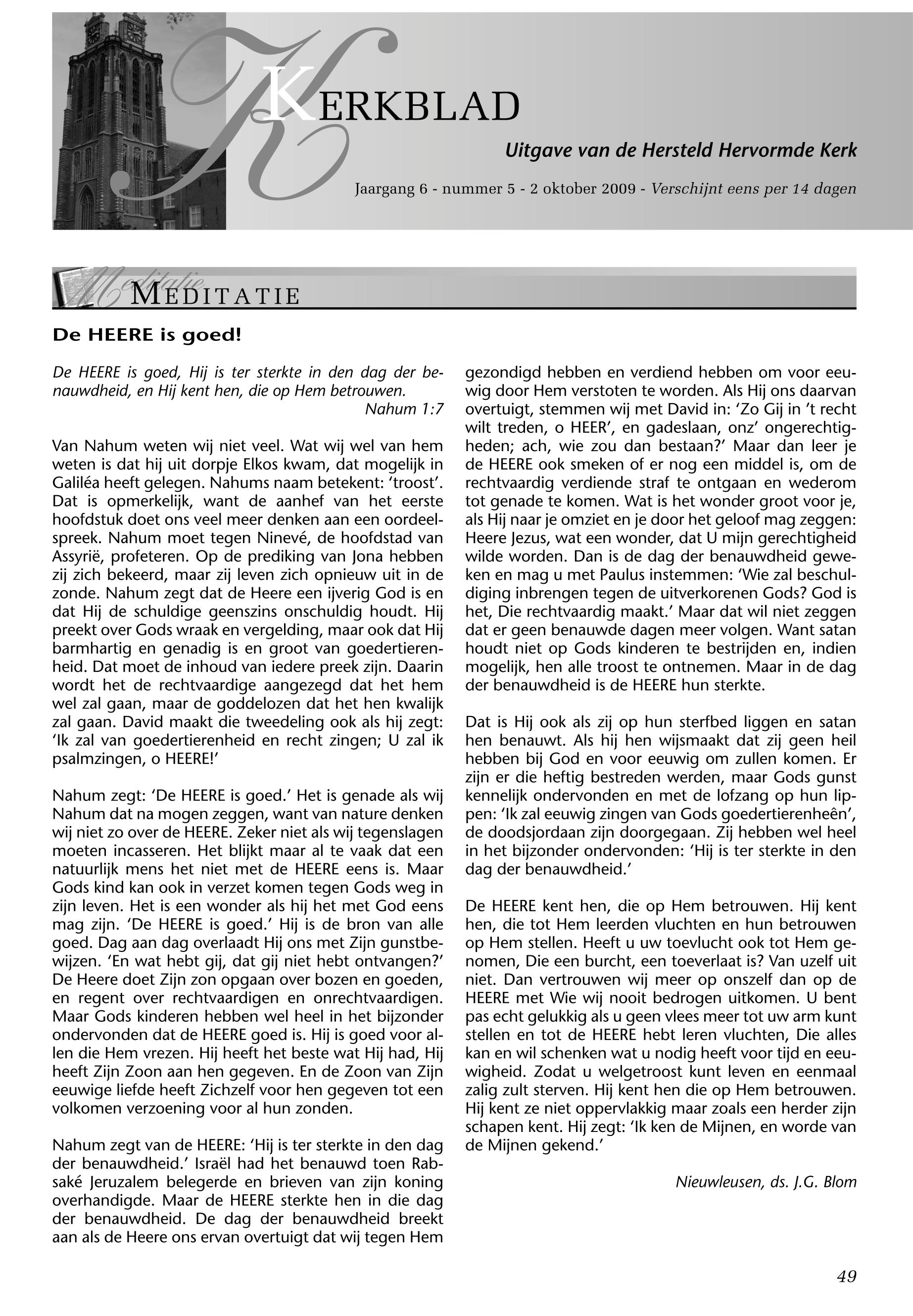 KERKBLAD

Uitgave van de Hersteld Hervormde Kerk

Jaargang 6 - nummer 5 - 2 oktober 2009 - Verschijnt eens per 14 dagen

Meditatie

MEDITATIE

De HEERE is goed!

De HEERE is goed, Hij is ter sterkte in den dag der benauwdheid, en Hij kent hen, die op Hem betrouwen.
Nahum 1:7

Van Nahum weten wij niet veel. Wat wij wel van hem weten is dat hij uit dorpje Elkos kwam, dat mogelijk in Galiléa heeft gelegen. Nahums naam betekent: 'troost'. Dat is opmerkelijk, want de aanhef van het eerste hoofdstuk doet ons veel meer denken aan een oordeelspreek. Nahum moet tegen Ninevé, de hoofdstad van Assyrië, profeteren. Op de prediking van Jona hebben zij zich bekeerd, maar zij leven zich opnieuw uit in de zonde. Nahum zegt dat de Heere een ijverig God is en dat Hij de schuldige geenszins onschuldig houdt. Hij preekt over Gods wraak en vergelding, maar ook dat Hij barmhartig en genadig is en groot van goedertierenheid. Dat moet de inhoud van iedere preek zijn. Daarin wordt het de rechtvaardige aangezegd dat het hem wel zal gaan, maar de goddelozen dat het hen kwalijk zal gaan. David maakt die tweedeling ook als hij zegt: 'Ik zal van goedertierenheid en recht zingen; U zal ik psalmzingen, o HEERE!'

Nahum zegt: 'De HEERE is goed.' Het is genade als wij Nahum dat na mogen zeggen, want van nature denken wij niet zo over de HEERE. Zeker niet als wij tegenslagen moeten incasseren. Het blijkt maar al te vaak dat een natuurlijk mens het niet met de HEERE eens is. Maar Gods kind kan ook in verzet komen tegen Gods weg in zijn leven. Het is een wonder als hij het met God eens mag zijn. 'De HEERE is goed.' Hij is de bron van alle goed. Dag aan dag overlaadt Hij ons met Zijn gunstbewijzen. 'En wat hebt gij, dat gij niet hebt ontvangen?' De Heere doet Zijn zon opgaan over bozen en goeden, en regent over rechtvaardigen en onrechtvaardigen. Maar Gods kinderen hebben wel heel in het bijzonder ondervonden dat de HEERE goed is. Hij is goed voor allen die Hem vrezen. Hij heeft het beste wat Hij had, Hij heeft Zijn Zoon aan hen gegeven. En de Zoon van Zijn eeuwige liefde heeft Zichzelf voor hen gegeven tot een volkomen verzoening voor al hun zonden.

Nahum zegt van de HEERE: 'Hij is ter sterkte in den dag der benauwdheid.' Israël had het benauwd toen Rabsaké Jeruzalem belegerde en brieven van zijn koning overhandigde. Maar de HEERE sterkte hen in die dag der benauwdheid. De dag der benauwdheid breekt aan als de Heere ons ervan overtuigt dat wij tegen Hem gezondigd hebben en verdiend hebben om voor eeuwig door Hem verstoten te worden. Als Hij ons daarvan overtuigt, stemmen wij met David in: 'Zo Gij in 't recht wilt treden, o HEER', en gadeslaan, onz' ongerechtigheden; ach, wie zou dan bestaan?' Maar dan leer je de HEERE ook smeken of er nog een middel is, om de rechtvaardig verdiende straf te ontgaan en wederom tot genade te komen. Wat is het wonder groot voor je, als Hij naar je omziet en je door het geloof mag zeggen: Heere Jezus, wat een wonder, dat U mijn gerechtigheid wilde worden. Dan is de dag der benauwdheid geweken en mag u met Paulus instemmen: 'Wie zal beschuldiging inbrengen tegen de uitverkorenen Gods? God is het, Die rechtvaardig maakt.' Maar dat wil niet zeggen dat er geen benauwde dagen meer volgen. Want satan houdt niet op Gods kinderen te bestrijden en, indien mogelijk, hen alle troost te ontnemen. Maar in de dag der benauwdheid is de HEERE hun sterkte.

Dat is Hij ook als zij op hun sterfbed liggen en satan hen benauwt. Als hij hen wijsmaakt dat zij geen heil hebben bij God en voor eeuwig om zullen komen. Er zijn er die heftig bestreden werden, maar Gods gunst kennelijk ondervonden en met de lofzang op hun lippen: 'Ik zal eeuwig zingen van Gods goedertierenheên', de doodsjordaan zijn doorgegaan. Zij hebben wel heel in het bijzonder ondervonden: 'Hij is ter sterkte in den dag der benauwdheid.'

De HEERE kent hen, die op Hem betrouwen. Hij kent hen, die tot Hem leerden vluchten en hun betrouwen op Hem stellen. Heeft u uw toevlucht ook tot Hem genomen, Die een burcht, een toeverlaat is? Van uzelf uit niet. Dan vertrouwen wij meer op onszelf dan op de HEERE met Wie wij nooit bedrogen uitkomen. U bent pas echt gelukkig als u geen vlees meer tot uw arm kunt stellen en tot de HEERE hebt leren vluchten, Die alles kan en wil schenken wat u nodig heeft voor tijd en eeuwigheid. Zodat u welgetroost kunt leven en eenmaal zalig zult sterven. Hij kent hen die op Hem betrouwen. Hij kent ze niet oppervlakkig maar zoals een herder zijn schapen kent. Hij zegt: 'Ik ken de Mijnen, en worde van de Mijnen gekend.'

Nieuwleusen, ds. J.G. Blom

49